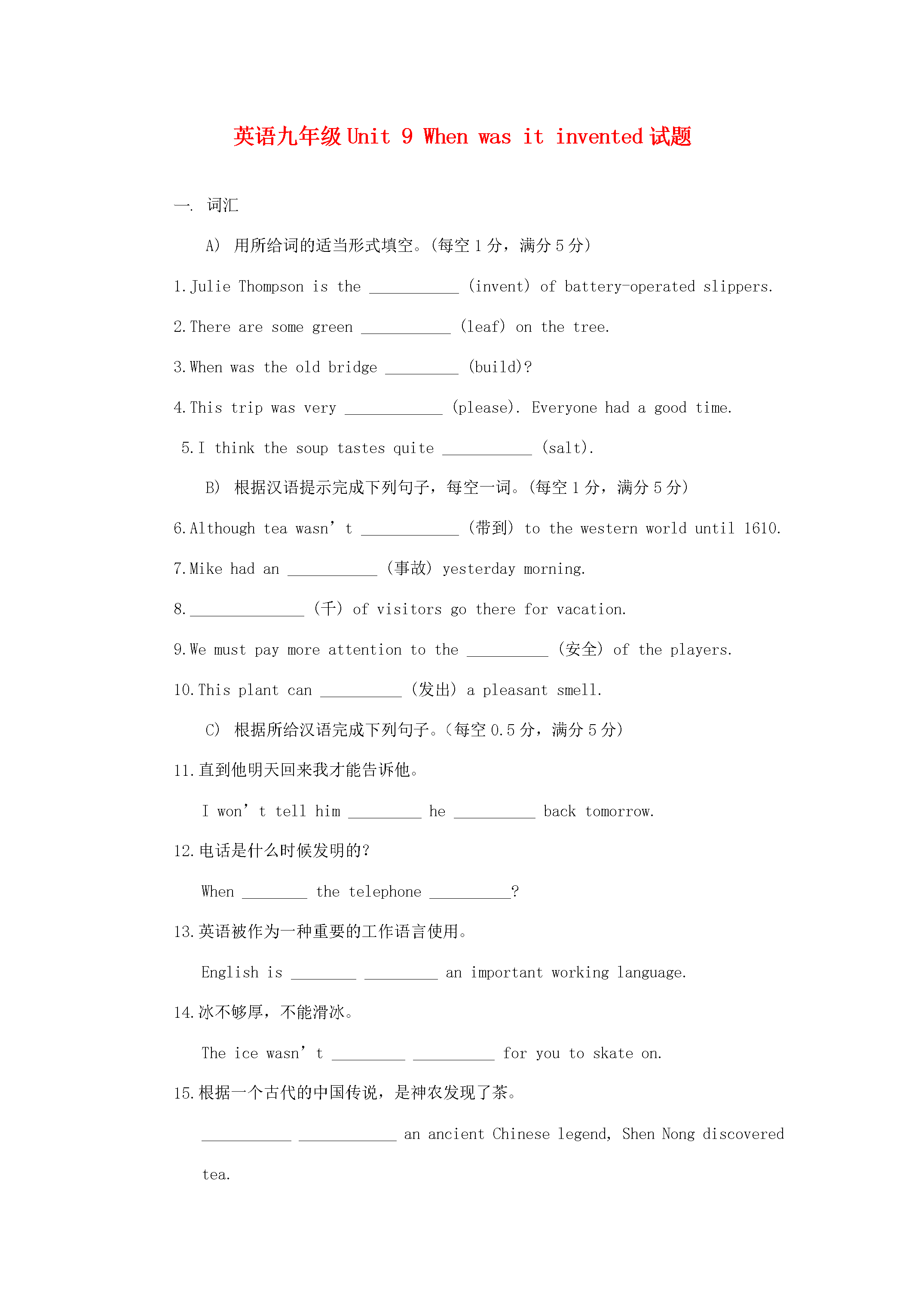 英语九年级Unit 9 When was it invented试题

一. 词汇

A) 用所给词的适当形式填空。(每空1分，满分5分)

1.Julie Thompson is the ____ (invent) of battery-operated slippers.

2.There are some green ____ (leaf) on the tree.

3.When was the old bridge ____ (build)?

4.This trip was very ____ (please). Everyone had a good time.

5.I think the soup tastes quite ____ (salt).

B) 根据汉语提示完成下列句子，每空一词。(每空1分，满分5分)

6.Although tea wasn't ____ (带到) to the western world until 1610.

7.Mike had an ____ (事故) yesterday morning.

8.____ (千) of visitors go there for vacation.

9.We must pay more attention to the ____ (安全) of the players.

10.This plant can ____ (发出) a pleasant smell.

C) 根据所给汉语完成下列句子。(每空0.5分，满分5分)

11.直到他明天回来我才能告诉他。

I won't tell him ____ he ____ back tomorrow.

12.电话是什么时候发明的?

When ____ the telephone ____?

13.英语被作为一种重要的工作语言使用。

English is ____ ____ an important working language.

14.冰不够厚，不能滑冰。

The ice wasn't ____ ____ for you to skate on.

15.根据一个古代的中国传说，是神农发现了茶。

____ ____ an ancient Chinese legend, Shen Nong discovered tea.